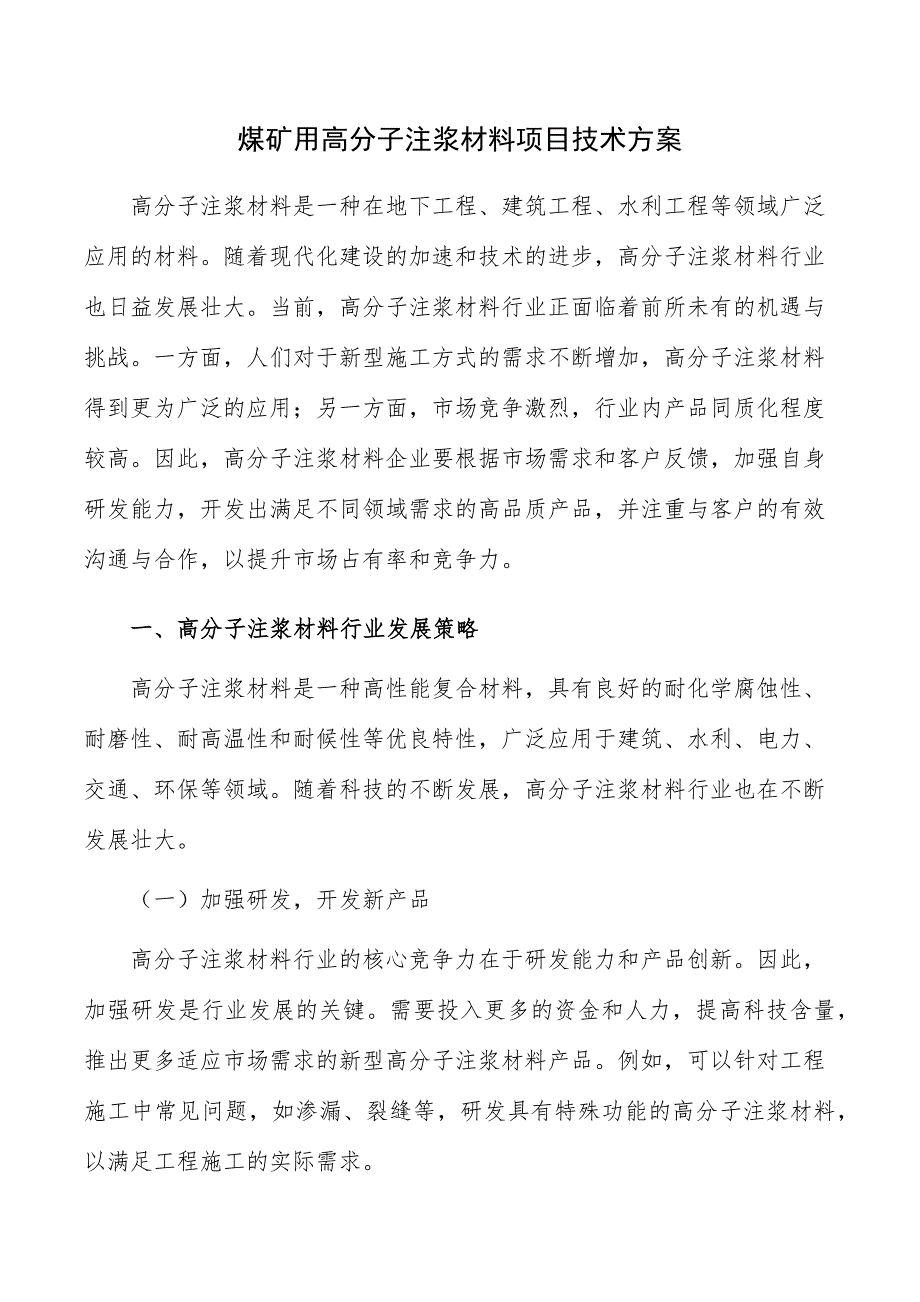 煤矿用高分子注浆材料项目技术方案

高分子注浆材料是一种在地下工程、建筑工程、水利工程等领域广泛应用的材料。随着现代化建设的加速和技术的进步，高分子注浆材料行业也日益发展壮大。当前，高分子注浆材料行业正面临着前所未有的机遇与挑战。一方面，人们对于新型施工方式的需求不断增加，高分子注浆材料得到更为广泛的应用；另一方面，市场竞争激烈，行业内产品同质化程度较高。因此，高分子注浆材料企业要根据市场需求和客户反馈，加强自身研发能力，开发出满足不同领域需求的高品质产品，并注重与客户的有效沟通与合作，以提升市场占有率和竞争力。

一、高分子注浆材料行业发展策略

高分子注浆材料是一种高性能复合材料，具有良好的耐化学腐蚀性、耐磨性、耐高温性和耐候性等优良特性，广泛应用于建筑、水利、电力、交通、环保等领域。随着科技的不断发展，高分子注浆材料行业也在不断发展壮大。

（一）加强研发，开发新产品

高分子注浆材料行业的核心竞争力在于研发能力和产品创新。因此，加强研发是行业发展的关键。需要投入更多的资金和人力，提高科技含量，推出更多适应市场需求的新型高分子注浆材料产品。例如，可以针对工程施工中常见问题，如渗漏、裂缝等，研发具有特殊功能的高分子注浆材料，以满足工程施工的实际需求。